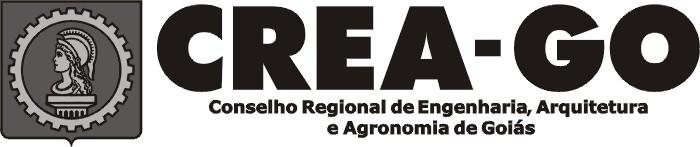 CREA-GO
Conselho Regional de Engenharia, Arquitetura e Agronomia de Goiás